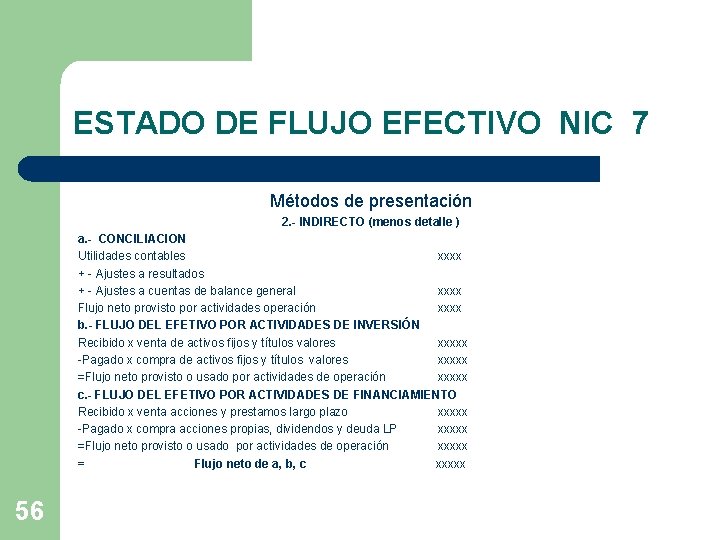 ESTADO DE FLUJO EFECTIVO NIC 7

Métodos de presentación

2.- INDIRECTO (menos detalle )

a.- CONCILIACION

Utilidades contables xxxx

+ - Ajustes a resultados

+ - Ajustes a cuentas de balance general xxxx

Flujo neto provisto por actividades operación xxxx

b.- FLUJO DEL EFETIVO POR ACTIVIDADES DE INVERSIÓN

Recibido x venta de activos fijos y títulos valores xxxxx

-Pagado x compra de activos fijos y títulos valores xxxxx

=Flujo neto provisto o usado por actividades de operación xxxxx

c.- FLUJO DEL EFETIVO POR ACTIVIDADES DE FINANCIAMIENTO

Recibido x venta acciones y prestamos largo plazo xxxxx

-Pagado x compra acciones propias, dividendos y deuda LP xxxxx

=Flujo neto provisto o usado por actividades de operación xxxxx

= Flujo neto de a, b, c xxxxx

56